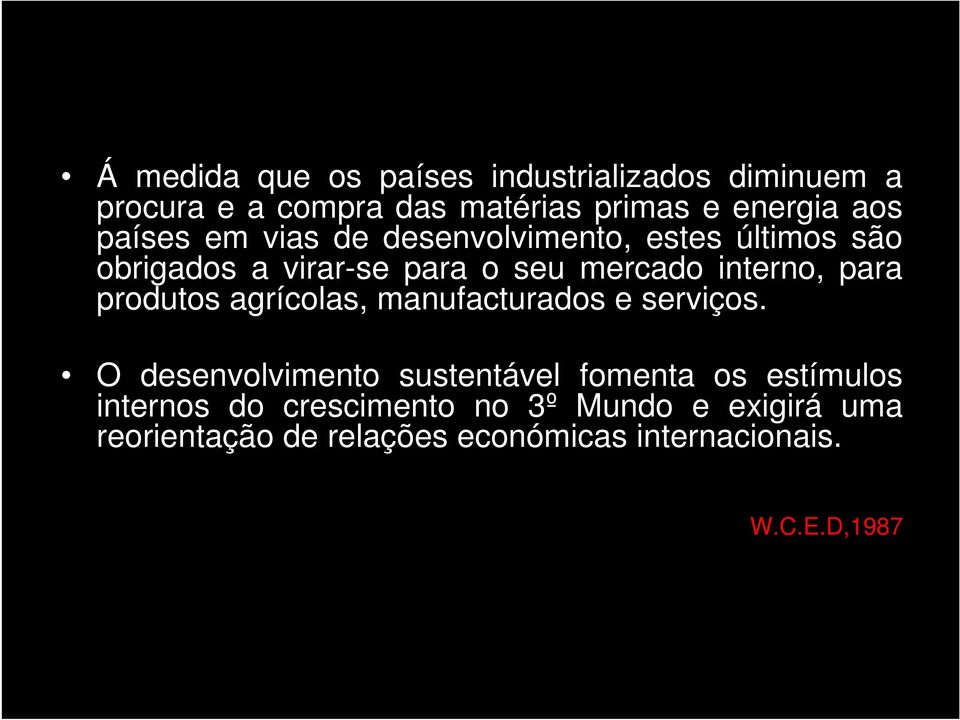 • Á medida que os países industrializados diminuem a procura e a compra das matérias primas e energia aos países em vias de desenvolvimento, estes últimos são obrigados a virar-se para o seu mercado interno, para produtos agrícolas, manufacturados e serviços.

• O desenvolvimento sustentável fomenta os estímulos internos do crescimento no 3º Mundo e exigirá uma reorientação de relações económicas internacionais.

W.C.E.D,1987